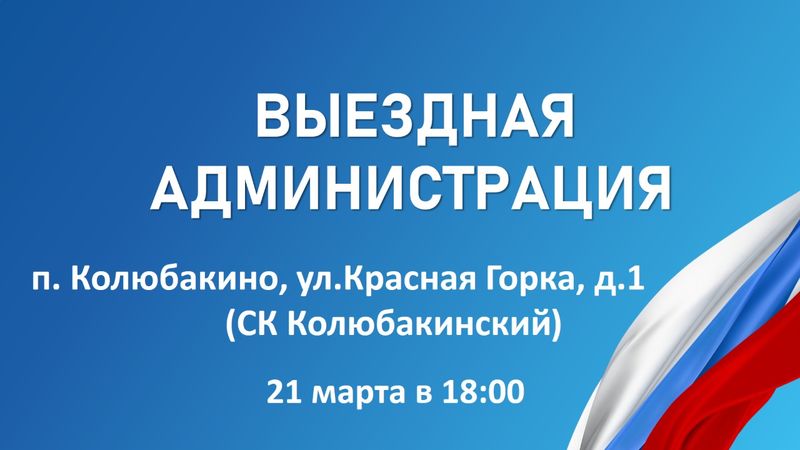 ВЫЕЗДНАЯ АДМИНИСТРАЦИЯ

п. Колюбакино, ул.Красная Горка, д.1
(СК Колюбакинский)

21 марта в 18:00